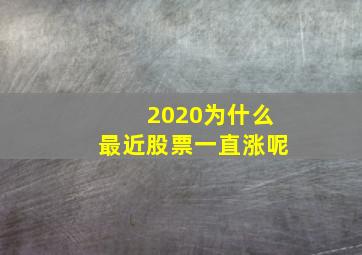 2020为什么
最近股票一直涨呢